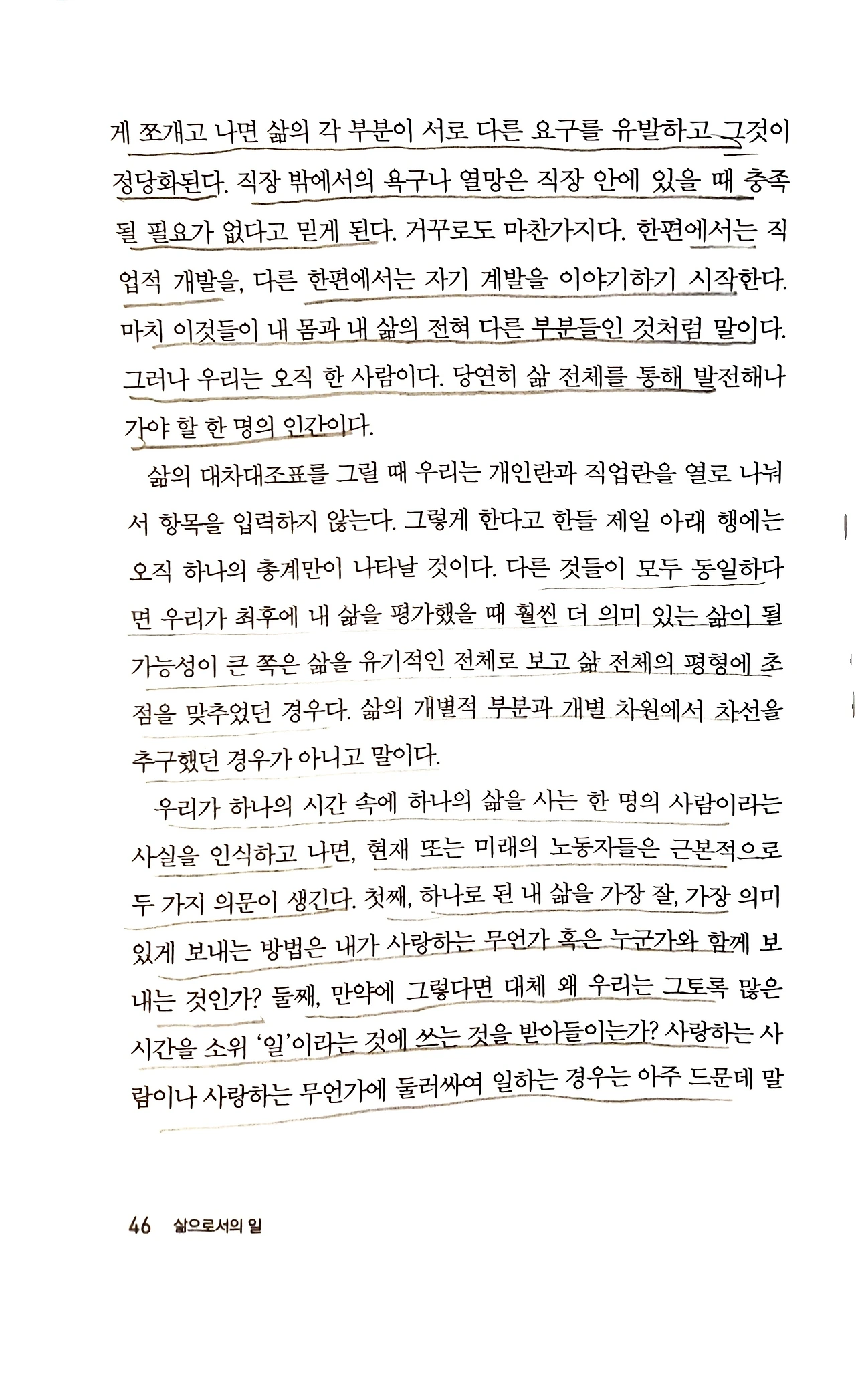 게 쪼개고 나면 삶의 각 부분이 서로 다른 요구를 유발하고 그것이 정당화된다. 직장 밖에서의 욕구나 열망은 직장 안에 있을 때 충족될 필요가 없다고 믿게 된다. 거꾸로도 마찬가지다. 한편에서는 직업적 개발을, 다른 한편에서는 자기 계발을 이야기하기 시작한다. 마치 이것들이 내 몸과 내 삶의 전혀 다른 부분들인 것처럼 말이다. 그러나 우리는 오직 한 사람이다. 당연히 삶 전체를 통해 발전해나가야 할 한 명의 인간이다.

삶의 대차대조표를 그릴 때 우리는 개인란과 직업란을 열로 나눠서 항목을 입력하지 않는다. 그렇게 한다고 한들 제일 아래 행에는 오직 하나의 총계만이 나타날 것이다. 다른 것들이 모두 동일하다면 우리가 최후에 내 삶을 평가했을 때 훨씬 더 의미 있는 삶이 될 가능성이 큰 쪽은 삶을 유기적인 전체로 보고 삶 전체의 평형에 초점을 맞추었던 경우다. 삶의 개별적 부분과 개별 차원에서 차선을 추구했던 경우가 아니고 말이다.

우리가 하나의 시간 속에 하나의 삶을 사는 한 명의 사람이라는 사실을 인식하고 나면, 현재 또는 미래의 노동자들은 근본적으로 두 가지 의문이 생긴다. 첫째, 하나로 된 내 삶을 가장 잘, 가장 의미 있게 보내는 방법은 내가 사랑하는 무언가 혹은 누군가와 함께 보내는 것인가? 둘째, 만약에 그렇다면 대체 왜 우리는 그토록 많은 시간을 소위 '일'이라는 것에 쓰는 것을 받아들이는가? 사랑하는 사람이나 사랑하는 무언가에 둘러싸여 일하는 경우는 아주 드문데 말

46 삶으로서의 일